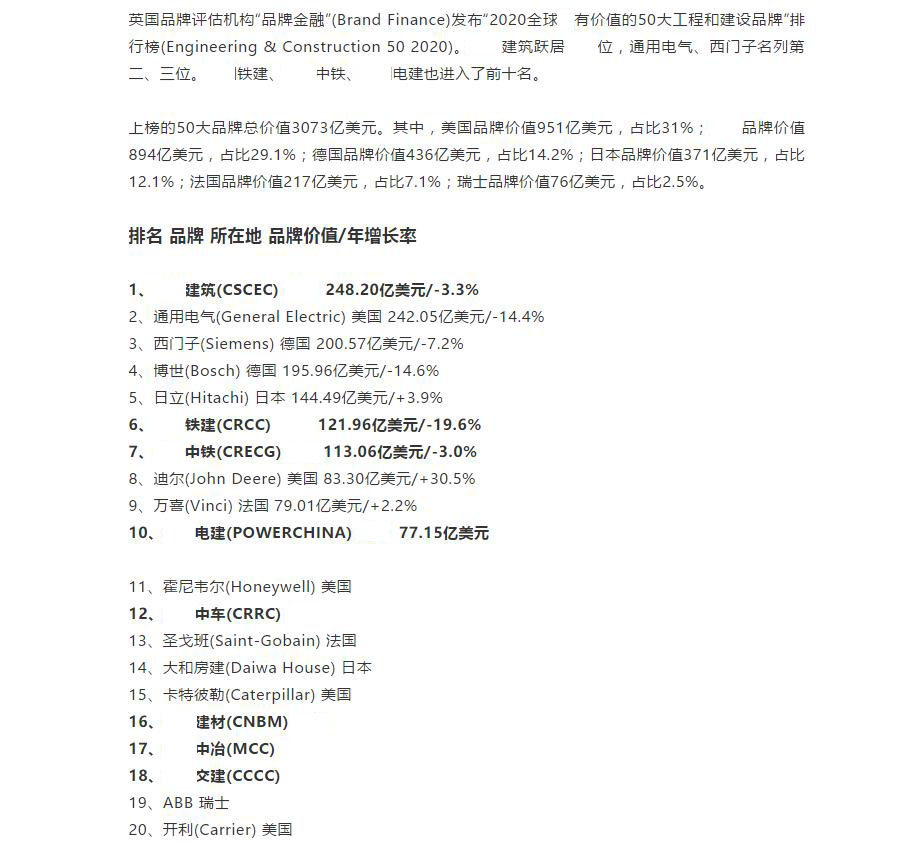 英国品牌评估机构“品牌金融”(Brand Finance)发布“2020全球 有价值的50大工程和建设品牌”排行榜(Engineering & Construction 50 2020)。 建筑跃居 位，通用电气、西门子名列第二、三位。 铁建、 中铁、 电建也进入了前十名。

上榜的50大品牌总价值3073亿美元。其中，美国品牌价值951亿美元，占比31%； 品牌价值894亿美元，占比29.1%；德国品牌价值436亿美元，占比14.2%；日本品牌价值371亿美元，占比12.1%；法国品牌价值217亿美元，占比7.1%；瑞士品牌价值76亿美元，占比2.5%。

排名 品牌 所在地 品牌价值/年增长率

1、 建筑(CSCEC) 248.20亿美元/-3.3%
2、通用电气(General Electric) 美国 242.05亿美元/-14.4%
3、西门子(Siemens) 德国 200.57亿美元/-7.2%
4、博世(Bosch) 德国 195.96亿美元/-14.6%
5、日立(Hitachi) 日本 144.49亿美元/+3.9%
6、 铁建(CRCC) 121.96亿美元/-19.6%
7、 中铁(CRECG) 113.06亿美元/-3.0%
8、迪尔(John Deere) 美国 83.30亿美元/+30.5%
9、万喜(Vinci) 法国 79.01亿美元/+2.2%
10、 电建(POWERCHINA) 77.15亿美元

11、霍尼韦尔(Honeywell) 美国
12、 中车(CRRC)
13、圣戈班(Saint-Gobain) 法国
14、大和房建(Daiwa House) 日本
15、卡特彼勒(Caterpillar) 美国
16、 建材(CNBM)
17、 中冶(MCC)
18、 交建(CCCC)
19、ABB 瑞士
20、开利(Carrier) 美国